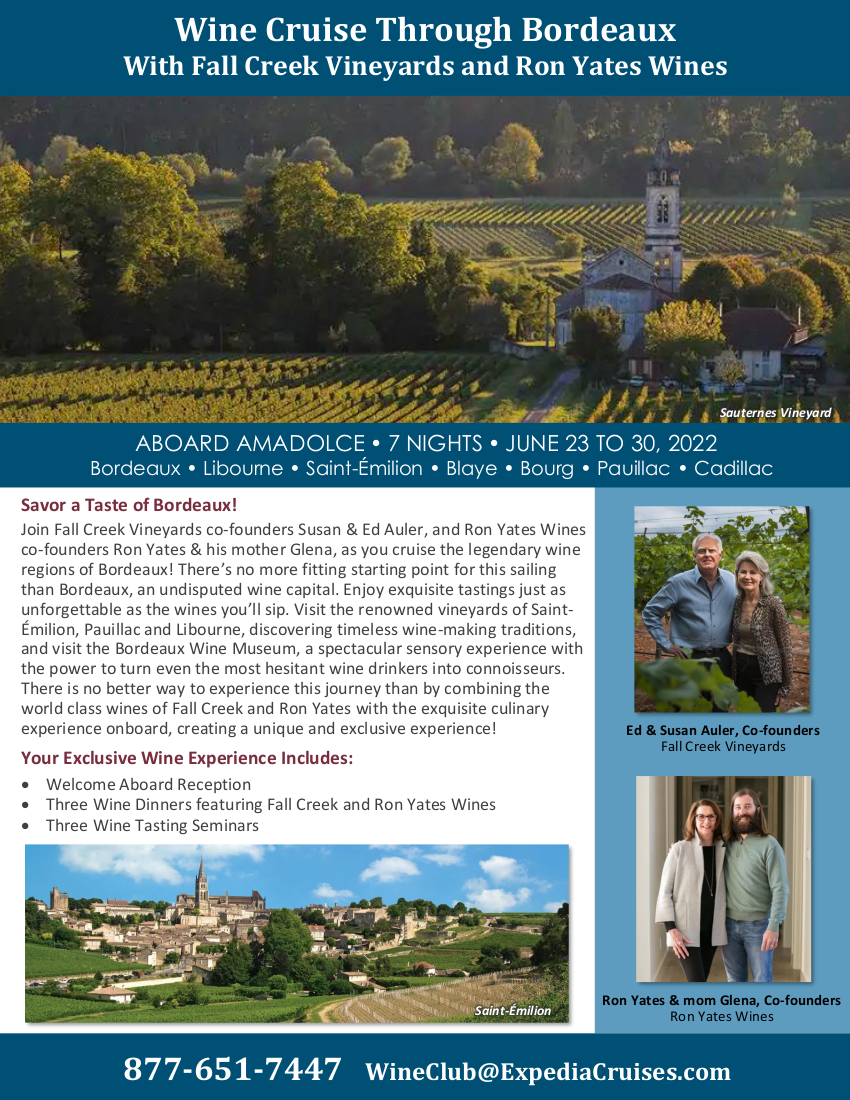 Wine Cruise Through Bordeaux
With Fall Creek Vineyards and Ron Yates Wines

Sauternes Vineyard

ABOARD AMADOLCE • 7 NIGHTS • JUNE 23 TO 30, 2022
Bordeaux • Libourne • Saint-Émilion • Blaye • Bourg • Pauillac • Cadillac

Savor a Taste of Bordeaux!

Join Fall Creek Vineyards co-founders Susan & Ed Auler, and Ron Yates Wines co-founders Ron Yates & his mother Glena, as you cruise the legendary wine regions of Bordeaux! There's no more fitting starting point for this sailing than Bordeaux, an undisputed wine capital. Enjoy exquisite tastings just as unforgettable as the wines you'll sip. Visit the renowned vineyards of Saint-Émilion, Pauillac and Libourne, discovering timeless wine-making traditions, and visit the Bordeaux Wine Museum, a spectacular sensory experience with the power to turn even the most hesitant wine drinkers into connoisseurs. There is no better way to experience this journey than by combining the world class wines of Fall Creek and Ron Yates with the exquisite culinary experience onboard, creating a unique and exclusive experience!

Your Exclusive Wine Experience Includes:

• Welcome Aboard Reception
• Three Wine Dinners featuring Fall Creek and Ron Yates Wines
• Three Wine Tasting Seminars

Saint-Émilion

Ed & Susan Auler, Co-founders
Fall Creek Vineyards

Ron Yates & mom Glena, Co-founders
Ron Yates Wines

877-651-7447 WineClub@ExpediaCruises.com